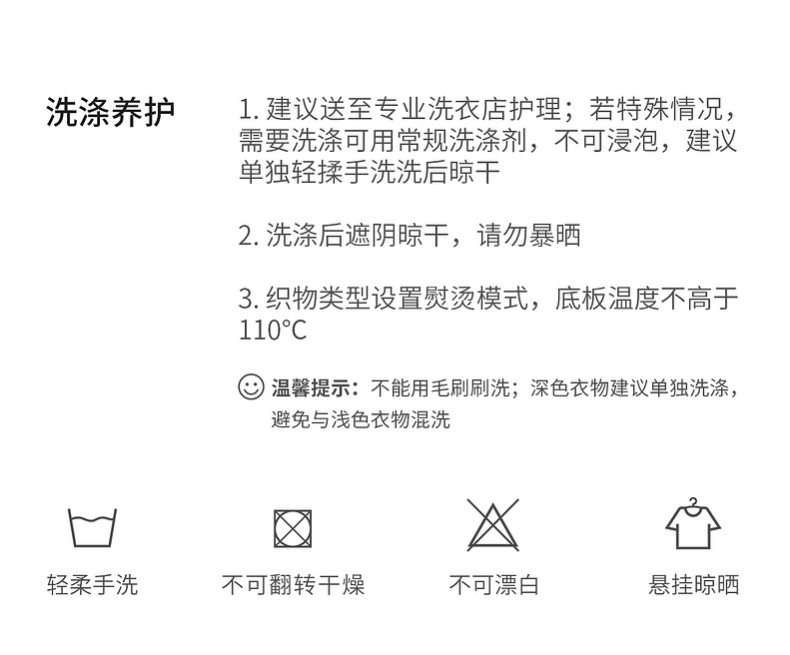 洗涤养护

1.建议送至专业洗衣店护理；若特殊情况，需要洗涤可用常规洗涤剂，不可浸泡，建议单独轻揉手洗洗后晾干

2.洗涤后遮阴晾干，请勿暴晒

3.织物类型设置熨烫模式，底板温度不高于110°C

温馨提示：不能用毛刷刷洗；深色衣物建议单独洗涤，避免与浅色衣物混洗

轻柔手洗 不可翻转干燥 不可漂白 悬挂晾晒